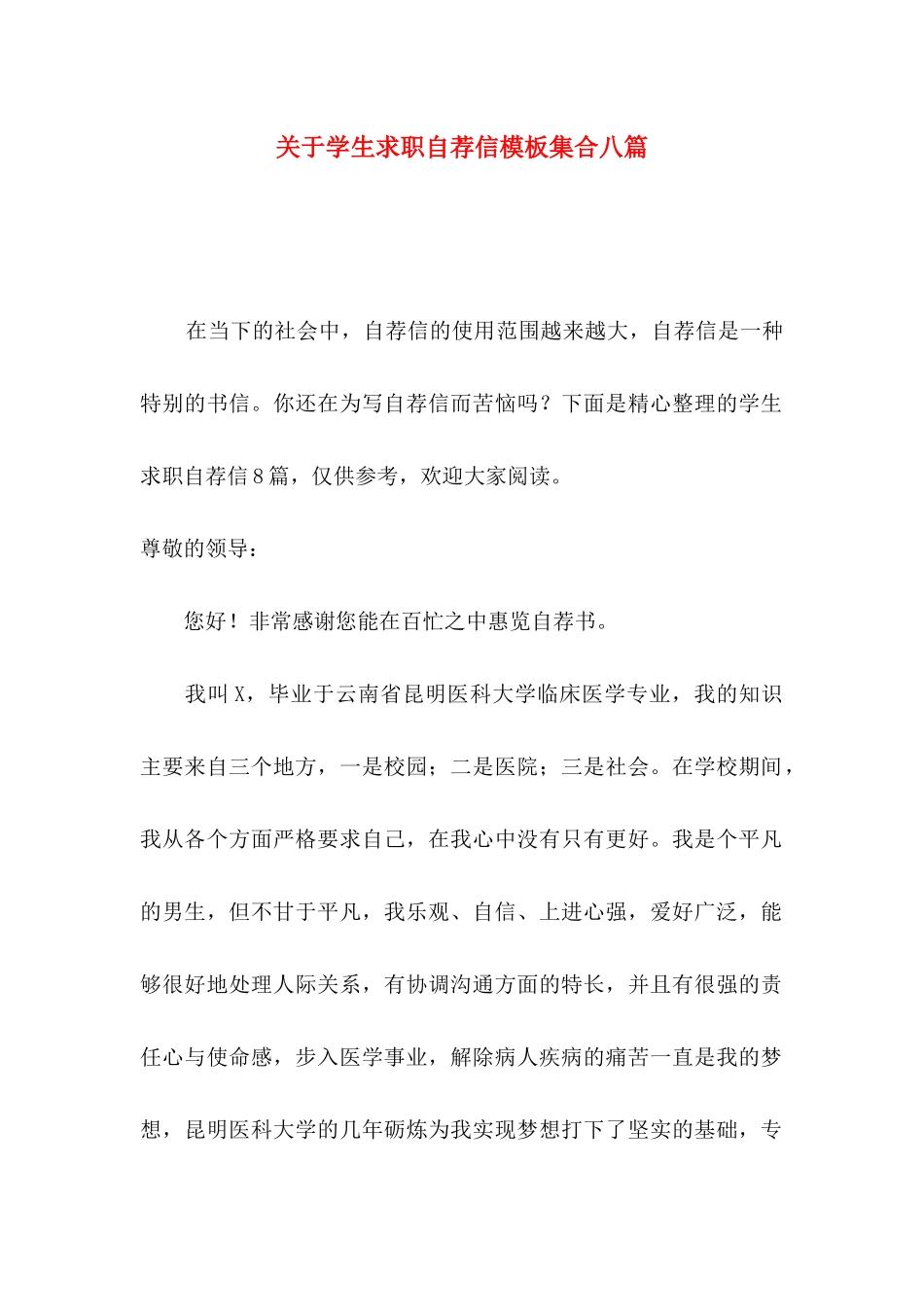 关于学生求职自荐信模板集合八篇

在当下的社会中，自荐信的使用范围越来越大，自荐信是一种特别的书信。你还在为写自荐信而苦恼吗？下面是精心整理的学生求职自荐信8篇，仅供参考，欢迎大家阅读。

尊敬的领导：

您好！非常感谢您能在百忙之中惠览自荐书。

我叫X，毕业于云南省昆明医科大学临床医学专业，我的知识主要来自三个地方，一是校园；二是医院；三是社会。在学校期间，我从各个方面严格要求自己，在我心中没有只有更好。我是个平凡的男生，但不甘于平凡，我乐观、自信、上进心强，爱好广泛，能够很好地处理人际关系，有协调沟通方面的特长，并且有很强的责任心与使命感，步入医学事业，解除病人疾病的痛苦一直是我的梦想，昆明医科大学的几年砺炼为我实现梦想打下了坚实的基础，专